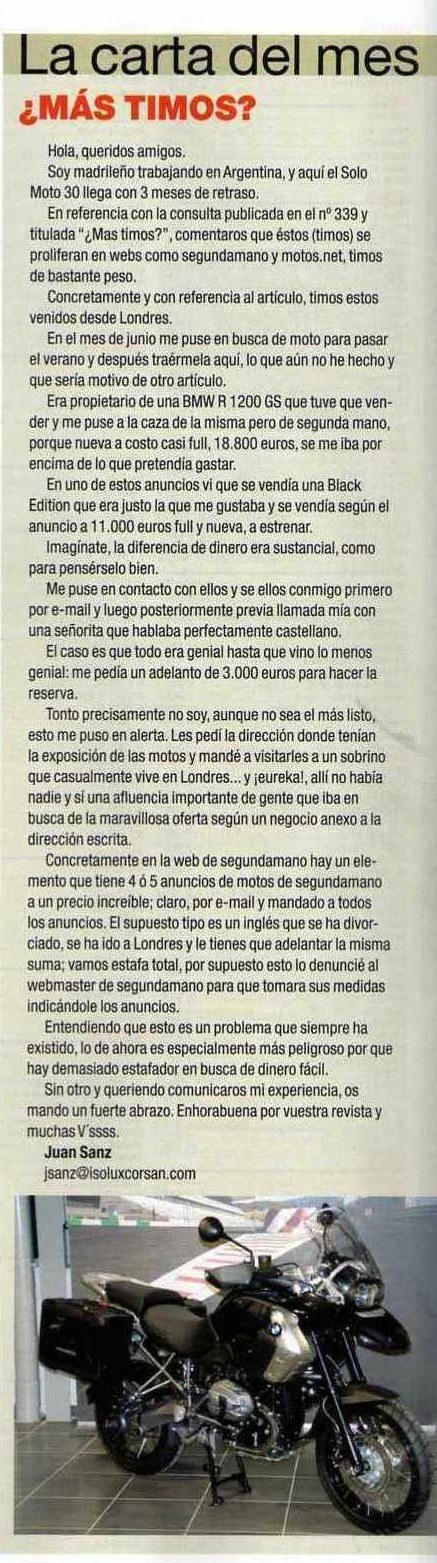 La carta del mes
¿MÁS TIMOS?

Hola, queridos amigos.
Soy madrileño trabajando en Argentina, y aquí el Solo Moto 30 llega con 3 meses de retraso.
En referencia con la consulta publicada en el nº 339 y titulada "¿Mas timos?", comentaros que éstos (timos) se proliferan en webs como segundamano y motos.net, timos de bastante peso.
Concretamente y con referencia al artículo, timos estos venidos desde Londres.
En el mes de junio me puse en busca de moto para pasar el verano y después traérmela aquí, lo que aún no he hecho y que sería motivo de otro artículo.
Era propietario de una BMW R 1200 GS que tuve que vender y me puse a la caza de la misma pero de segunda mano, porque nueva a costo casi full, 18.800 euros, se me iba por encima de lo que pretendía gastar.
En uno de estos anuncios vi que se vendía una Black Edition que era justo la que me gustaba y se vendía según el anuncio a 11.000 euros full y nueva, a estrenar.
Imagínate, la diferencia de dinero era sustancial, como para pensárselo bien.
Me puse en contacto con ellos y se ellos conmigo primero por e-mail y luego posteriormente previa llamada mía con una señorita que hablaba perfectamente castellano.
El caso es que todo era genial hasta que vino lo menos genial: me pedía un adelanto de 3.000 euros para hacer la reserva.
Tonto precisamente no soy, aunque no sea el más listo, esto me puso en alerta. Les pedí la dirección donde tenían la exposición de las motos y mandé a visitarles a un sobrino que casualmente vive en Londres... y ¡eureka!, allí no había nadie y sí una afluencia importante de gente que iba en busca de la maravillosa oferta según un negocio anexo a la dirección escrita.
Concretamente en la web de segundamano hay un elemento que tiene 4 ó 5 anuncios de motos de segundamano a un precio increíble; claro, por e-mail y mandado a todos los anuncios. El supuesto tipo es un inglés que se ha divorciado, se ha ido a Londres y le tienes que adelantar la misma suma; vamos estafa total, por supuesto esto lo denuncié al webmaster de segundamano para que tomara sus medidas indicándole los anuncios.
Entendiendo que esto es un problema que siempre ha existido, lo de ahora es especialmente más peligroso por que hay demasiado estafador en busca de dinero fácil.
Sin otro y queriendo comunicaros mi experiencia, os mando un fuerte abrazo. Enhorabuena por vuestra revista y muchas V'ssss.
Juan Sanz
jsanz@isoluxcorsan.com